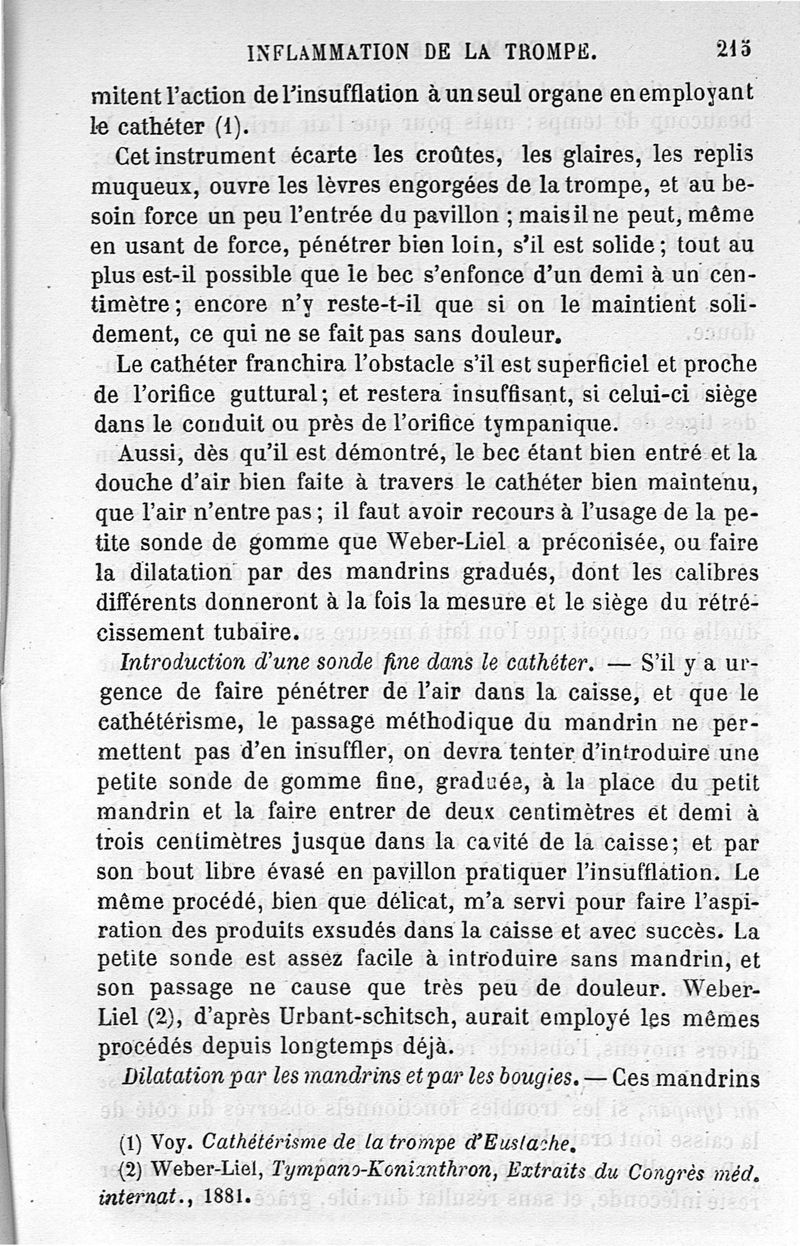 INFLAMMATION DE LA TROMPE. 215

mitent l'action de l'insufflation à un seul organe en employant le cathéter (1).

Cet instrument écarte les croûtes, les glaires, les replis muqueux, ouvre les lèvres engorgées de la trompe, et au besoin force un peu l'entrée du pavillon ; mais il ne peut, même en usant de force, pénétrer bien loin, s'il est solide ; tout au plus est-il possible que le bec s'enfonce d'un demi à un centimètre ; encore n'y reste-t-il que si on le maintient solidement, ce qui ne se fait pas sans douleur.

Le cathéter franchira l'obstacle s'il est superficiel et proche de l'orifice guttural ; et restera insuffisant, si celui-ci siège dans le conduit ou près de l'orifice tympanique.

Aussi, dès qu'il est démontré, le bec étant bien entré et la douche d'air bien faite à travers le cathéter bien maintenu, que l'air n'entre pas ; il faut avoir recours à l'usage de la petite sonde de gomme que Weber-Liel a préconisée, ou faire la dilatation par des mandrins gradués, dont les calibres différents donneront à la fois la mesure et le siège du rétrécissement tubaire.

Introduction d'une sonde fine dans le cathéter. — S'il y a urgence de faire pénétrer de l'air dans la caisse, et que le cathétérisme, le passage méthodique du mandrin ne permettent pas d'en insuffler, on devra tenter d'introduire une petite sonde de gomme fine, graduée, à la place du petit mandrin et la faire entrer de deux centimètres et demi à trois centimètres jusque dans la cavité de la caisse ; et par son bout libre évasé en pavillon pratiquer l'insufflation. Le même procédé, bien que délicat, m'a servi pour faire l'aspiration des produits exsudés dans la caisse et avec succès. La petite sonde est assez facile à introduire sans mandrin, et son passage ne cause que très peu de douleur. Weber-Liel (2), d'après Urbant-schitsch, aurait employé les mêmes procédés depuis longtemps déjà.

Dilatation par les mandrins et par les bougies. — Ces mandrins

(1) Voy. Cathétérisme de la trompe d'Eustache.
(2) Weber-Liel, Tympano-Konianthron, Extraits du Congrès méd. internat., 1881.